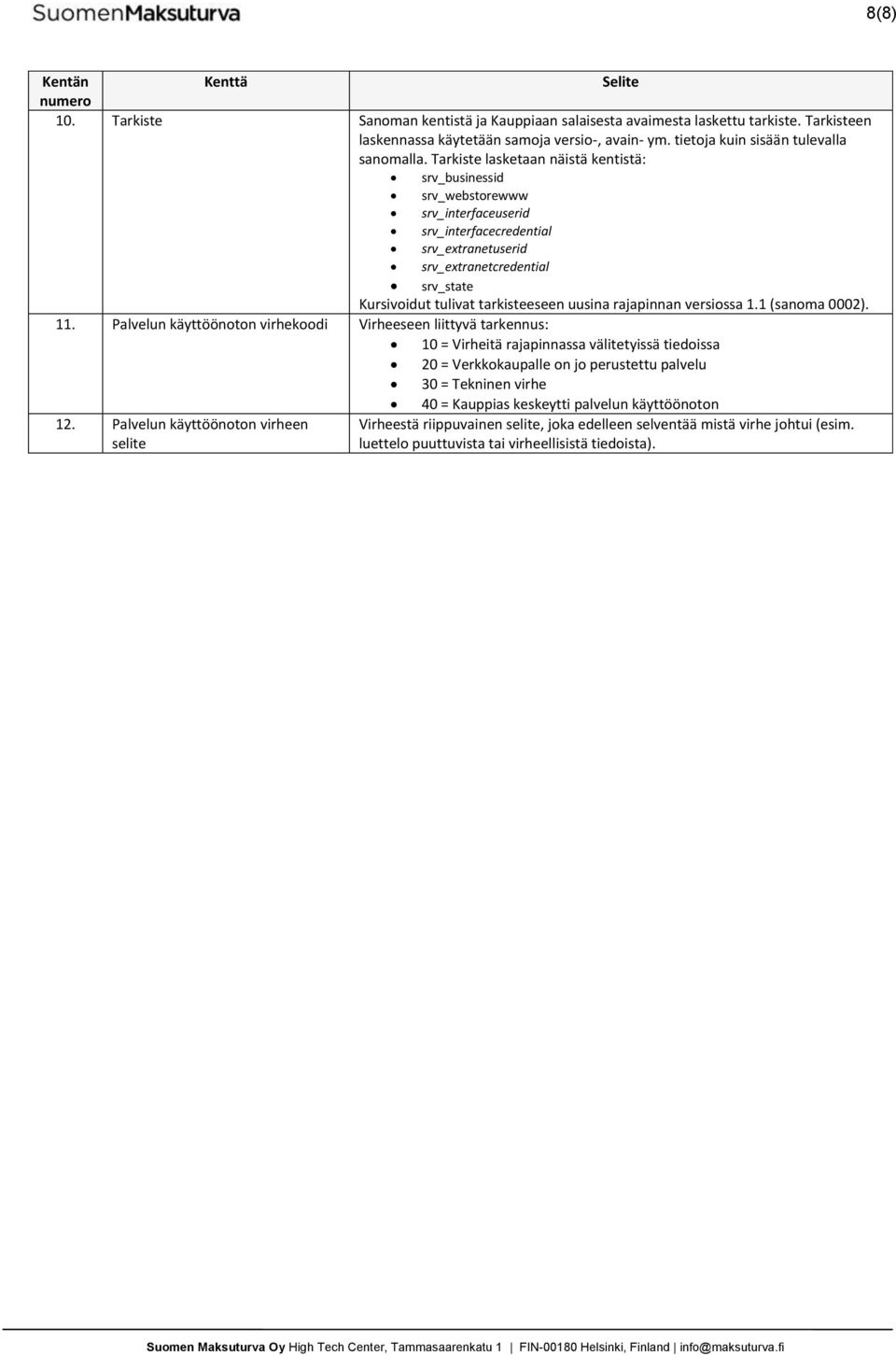 SuomenMaksuturva

8(8)

| Kentän numero | Kenttä | Selite |
|---|---|---|
| 10. | Tarkiste | Sanoman kentistä ja Kauppiaan salaisesta avaimesta laskettu tarkiste. Tarkisteen laskennassa käytetään samoja versio-, avain- ym. tietoja kuin sisään tulevalla sanomalla. Tarkiste lasketaan näistä kentistä: • srv_businessid • srv_webstorewww • srv_interfaceuserid • srv_interfacecredential • srv_extranetuserid • srv_extranetcredential • srv_state Kursivoidut tulivat tarkisteeseen uusina rajapinnan versiossa 1.1 (sanoma 0002). |
| 11. | Palvelun käyttöönoton virhekoodi | Virheeseen liittyvä tarkennus: • 10 = Virheitä rajapinnassa välitetyissä tiedoissa • 20 = Verkkokaupalle on jo perustettu palvelu • 30 = Tekninen virhe • 40 = Kauppias keskeytti palvelun käyttöönoton |
| 12. | Palvelun käyttöönoton virheen selite | Virheestä riippuvainen selite, joka edelleen selventää mistä virhe johtui (esim. luettelo puuttuvista tai virheellisistä tiedoista). |

Suomen Maksuturva Oy High Tech Center, Tammasaarenkatu 1 | FIN-00180 Helsinki, Finland | info@maksuturva.fi